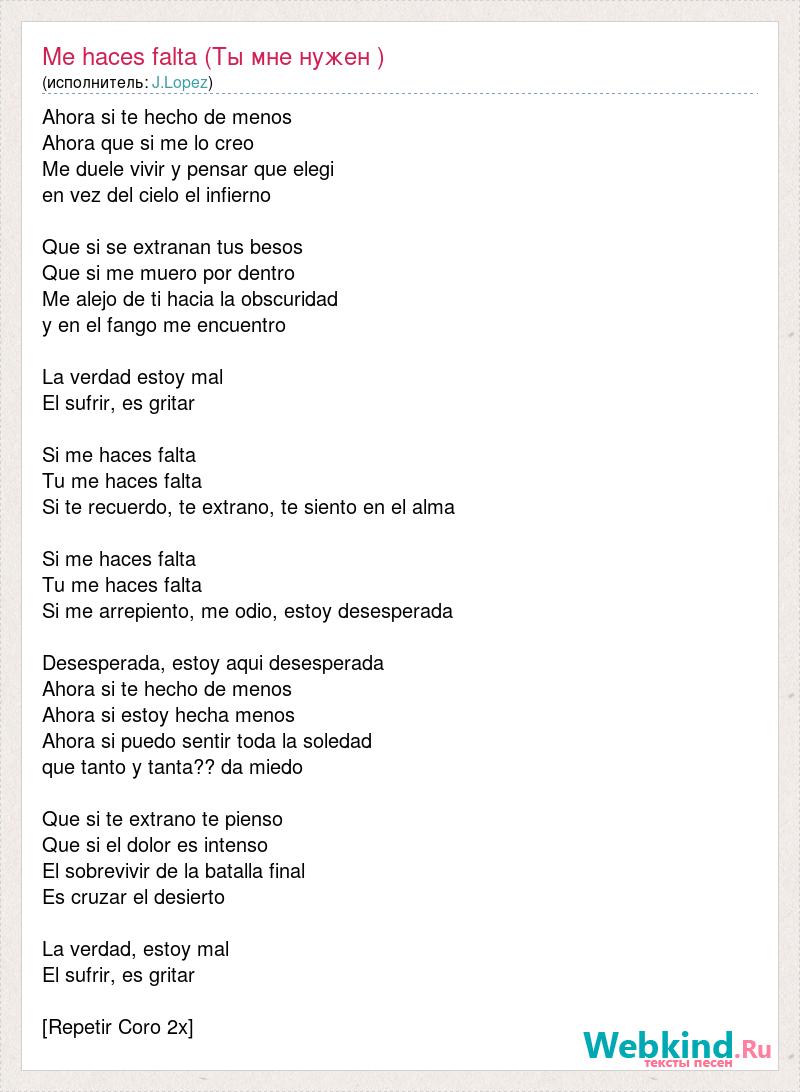 Me haces falta (Ты мне нужен )
(исполнитель: J.Lopez)

Ahora si te hecho de menos
Ahora que si me lo creo
Me duele vivir y pensar que elegi
en vez del cielo el infierno

Que si se extranan tus besos
Que si me muero por dentro
Me alejo de ti hacia la obscuridad
y en el fango me encuentro

La verdad estoy mal
El sufrir, es gritar

Si me haces falta
Tu me haces falta
Si te recuerdo, te extrano, te siento en el alma

Si me haces falta
Tu me haces falta
Si me arrepiento, me odio, estoy desesperada

Desesperada, estoy aqui desesperada
Ahora si te hecho de menos
Ahora si estoy hecha menos
Ahora si puedo sentir toda la soledad
que tanto y tanta?? da miedo

Que si te extrano te pienso
Que si el dolor es intenso
El sobrevivir de la batalla final
Es cruzar el desierto

La verdad, estoy mal
El sufrir, es gritar

[Repetir Coro 2x]

Webkind.Ru
тексты песен